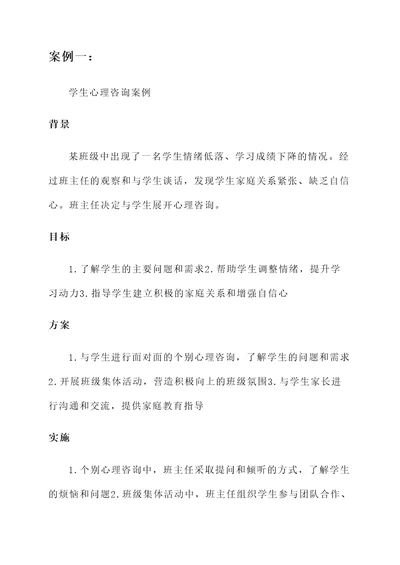 案例一：

学生心理咨询案例

背景

某班级中出现了一名学生情绪低落、学习成绩下降的情况。经过班主任的观察和与学生谈话，发现学生家庭关系紧张、缺乏自信心。班主任决定与学生展开心理咨询。

目标

1. 了解学生的主要问题和需求2. 帮助学生调整情绪，提升学习动力3. 指导学生建立积极的家庭关系和增强自信心

方案

1. 与学生进行面对面的个别心理咨询，了解学生的问题和需求2. 开展班级集体活动，营造积极向上的班级氛围3. 与学生家长进行沟通和交流，提供家庭教育指导

实施

1. 个别心理咨询中，班主任采取提问和倾听的方式，了解学生的烦恼和问题2. 班级集体活动中，班主任组织学生参与团队合作、